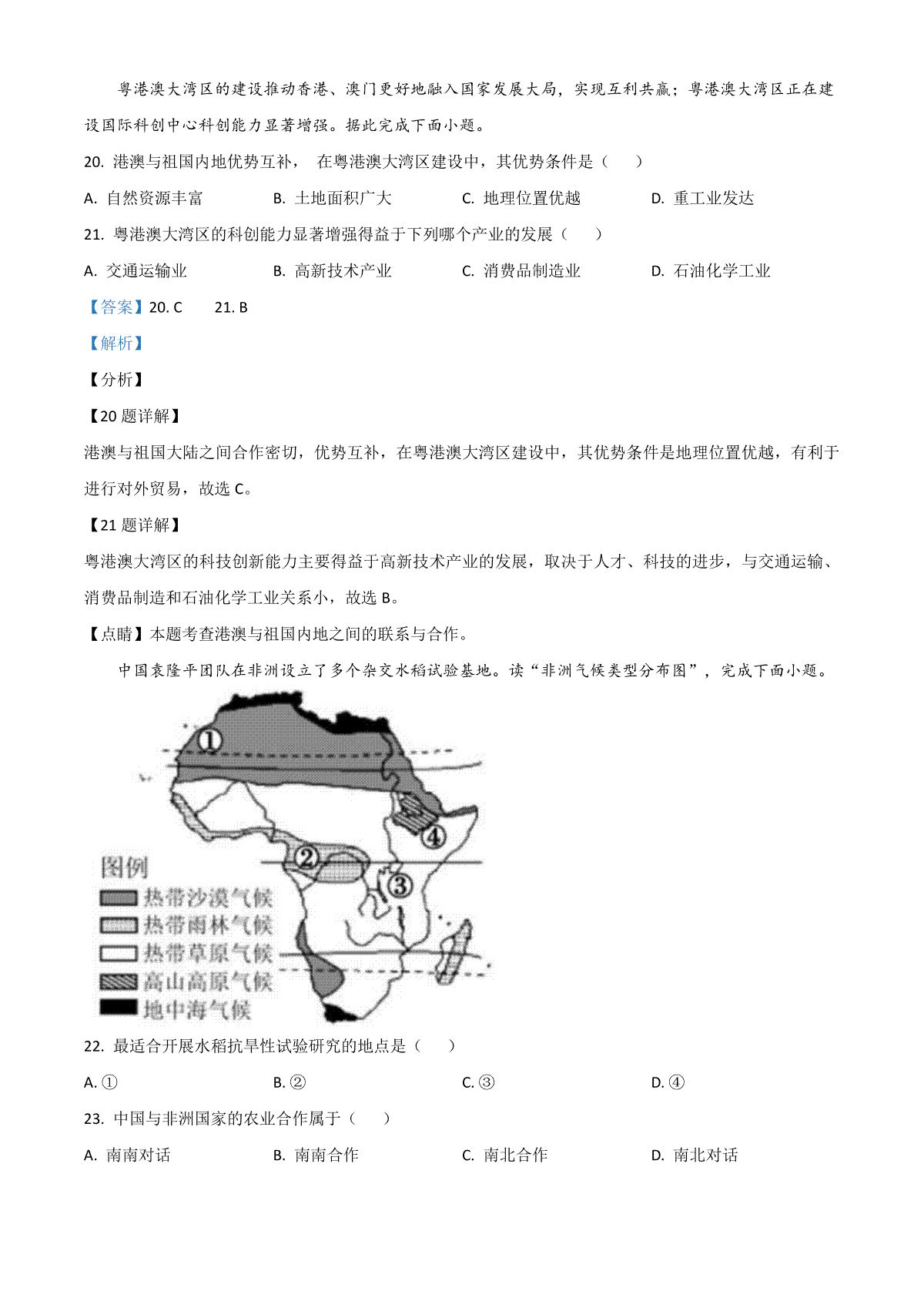 粤港澳大湾区的建设推动香港、澳门更好地融入国家发展大局，实现互利共赢；粤港澳大湾区正在建设国际科创中心科创能力显著增强。据此完成下面小题。

20. 港澳与祖国内地优势互补， 在粤港澳大湾区建设中，其优势条件是（　　）

A. 自然资源丰富　　B. 土地面积广大　　C. 地理位置优越　　D. 重工业发达

21. 粤港澳大湾区的科创能力显著增强得益于下列哪个产业的发展（　　）

A. 交通运输业　　B. 高新技术产业　　C. 消费品制造业　　D. 石油化学工业

【答案】20. C　　21. B

【解析】

【分析】

【20 题详解】

港澳与祖国大陆之间合作密切，优势互补，在粤港澳大湾区建设中，其优势条件是地理位置优越，有利于进行对外贸易，故选 C。

【21 题详解】

粤港澳大湾区的科技创新能力主要得益于高新技术产业的发展，取决于人才、科技的进步，与交通运输、消费品制造和石油化学工业关系小，故选 B。

【点睛】本题考查港澳与祖国内地之间的联系与合作。

中国袁隆平团队在非洲设立了多个杂交水稻试验基地。读“非洲气候类型分布图”，完成下面小题。

①
②
③
④
图例
热带沙漠气候
热带雨林气候
热带草原气候
高山高原气候
地中海气候

22. 最适合开展水稻抗旱性试验研究的地点是（　　）

A. ①　　B. ②　　C. ③　　D. ④

23. 中国与非洲国家的农业合作属于（　　）

A. 南南对话　　B. 南南合作　　C. 南北合作　　D. 南北对话